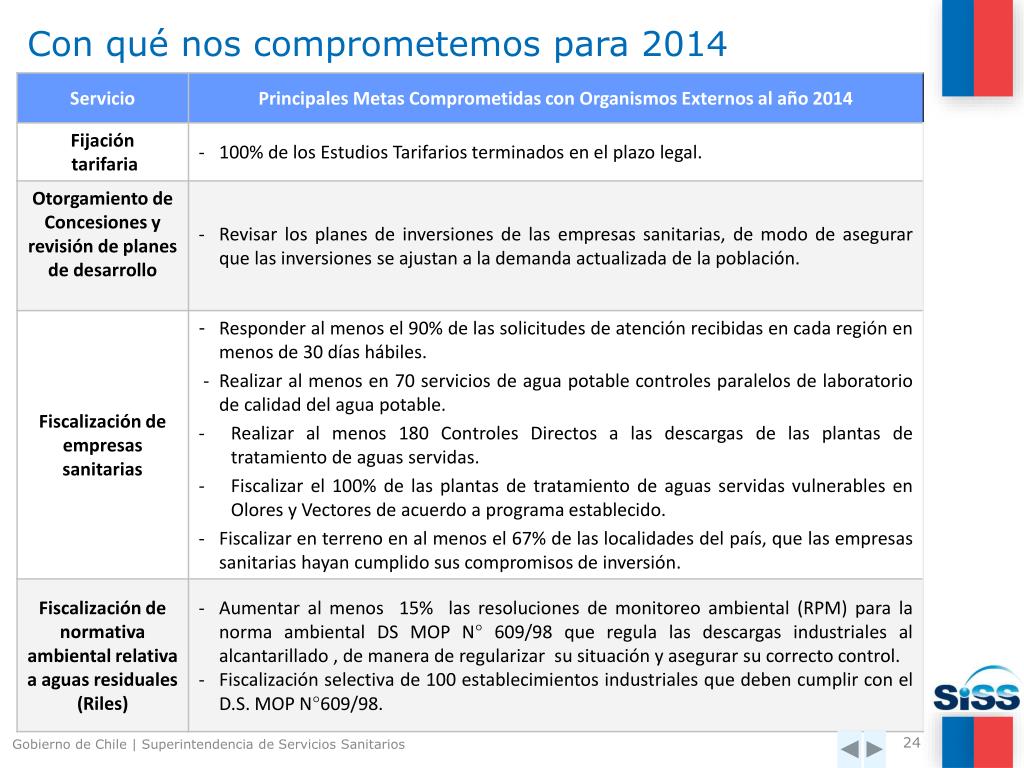 Con qué nos comprometemos para 2014

| Servicio | Principales Metas Comprometidas con Organismos Externos al año 2014 |
|---|---|
| Fijación tarifaria | - 100% de los Estudios Tarifarios terminados en el plazo legal. |
| Otorgamiento de Concesiones y revisión de planes de desarrollo | - Revisar los planes de inversiones de las empresas sanitarias, de modo de asegurar que las inversiones se ajustan a la demanda actualizada de la población. |
| Fiscalización de empresas sanitarias | - Responder al menos el 90% de las solicitudes de atención recibidas en cada región en menos de 30 días hábiles. - Realizar al menos en 70 servicios de agua potable controles paralelos de laboratorio de calidad del agua potable. - Realizar al menos 180 Controles Directos a las descargas de las plantas de tratamiento de aguas servidas. - Fiscalizar el 100% de las plantas de tratamiento de aguas servidas vulnerables en Olores y Vectores de acuerdo a programa establecido. - Fiscalizar en terreno en al menos el 67% de las localidades del país, que las empresas sanitarias hayan cumplido sus compromisos de inversión. |
| Fiscalización de normativa ambiental relativa a aguas residuales (Riles) | - Aumentar al menos 15% las resoluciones de monitoreo ambiental (RPM) para la norma ambiental DS MOP N° 609/98 que regula las descargas industriales al alcantarillado , de manera de regularizar su situación y asegurar su correcto control. - Fiscalización selectiva de 100 establecimientos industriales que deben cumplir con el D.S. MOP N°609/98. |

SiSS

Gobierno de Chile | Superintendencia de Servicios Sanitarios

24